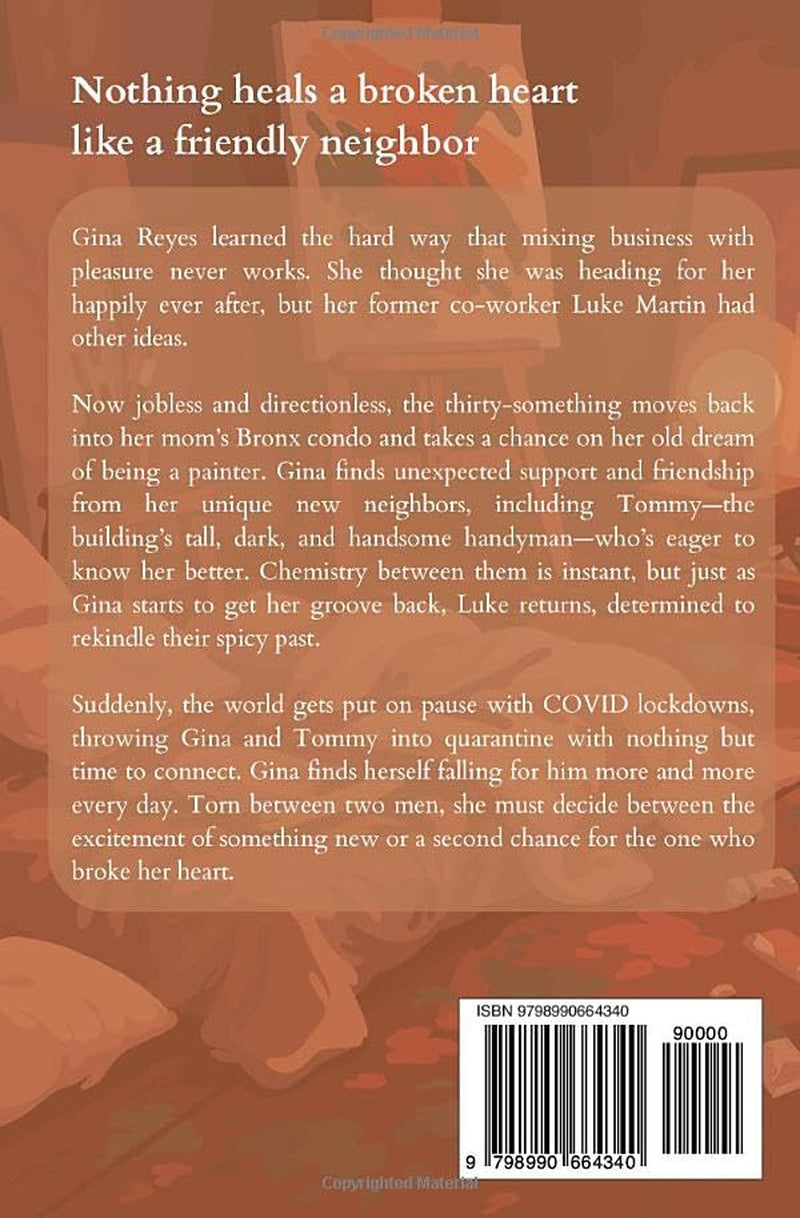 Nothing heals a broken heart like a friendly neighbor

Gina Reyes learned the hard way that mixing business with pleasure never works. She thought she was heading for her happily ever after, but her former co-worker Luke Martin had other ideas.

Now jobless and directionless, the thirty-something moves back into her mom's Bronx condo and takes a chance on her old dream of being a painter. Gina finds unexpected support and friendship from her unique new neighbors, including Tommy—the building's tall, dark, and handsome handyman—who's eager to know her better. Chemistry between them is instant, but just as Gina starts to get her groove back, Luke returns, determined to rekindle their spicy past.

Suddenly, the world gets put on pause with COVID lockdowns, throwing Gina and Tommy into quarantine with nothing but time to connect. Gina finds herself falling for him more and more every day. Torn between two men, she must decide between the excitement of something new or a second chance for the one who broke her heart.

ISBN 9798990664340

90000

9 798990 664340

Copyrighted Material